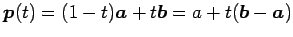 $\boldsymbol{p}(t) = (1-t)\boldsymbol{a} + t\boldsymbol{b} = a + t(\boldsymbol{b} - \boldsymbol{a})$